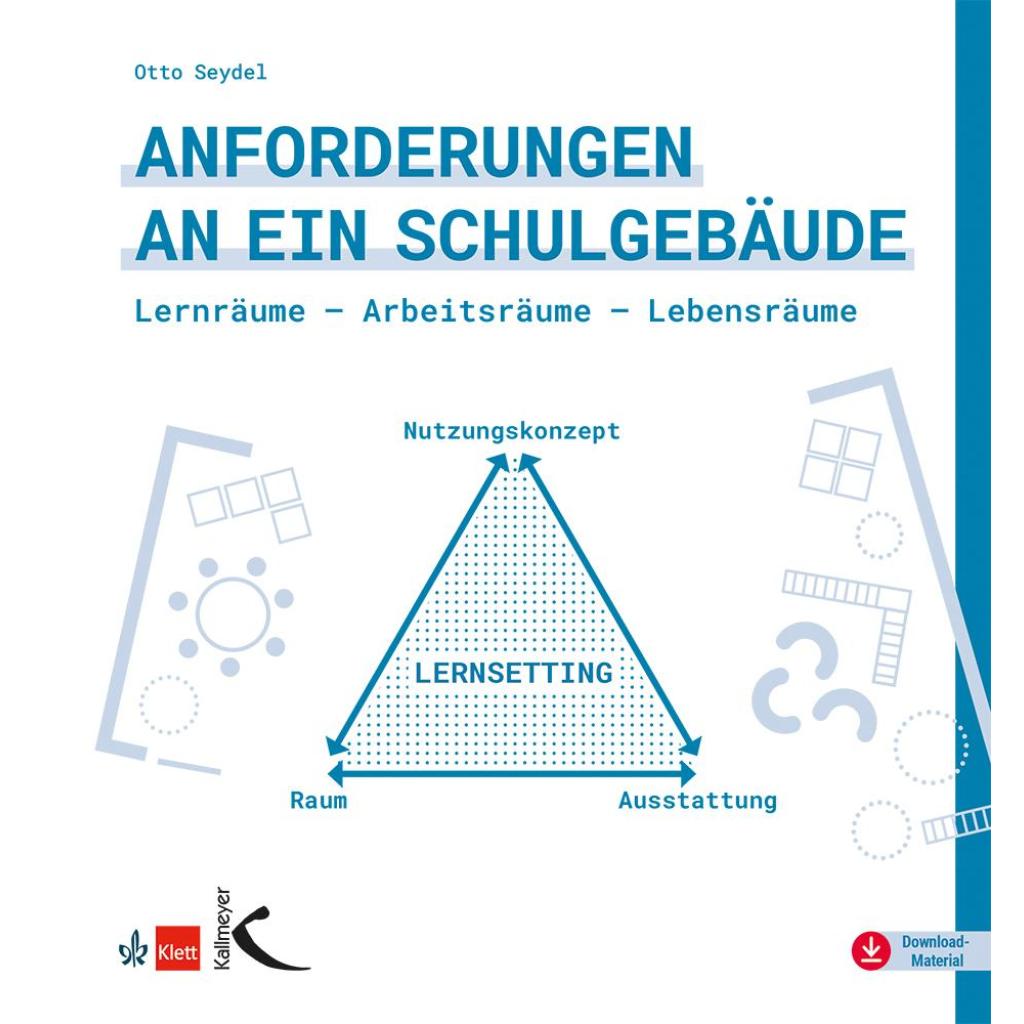 Otto Seydel

ANFORDERUNGEN AN EIN SCHULGEBÄUDE

Lernräume – Arbeitsräume – Lebensräume

Nutzungskonzept

LERNSETTING

Raum

Ausstattung

Klett

Kallmeyer

Download-Material